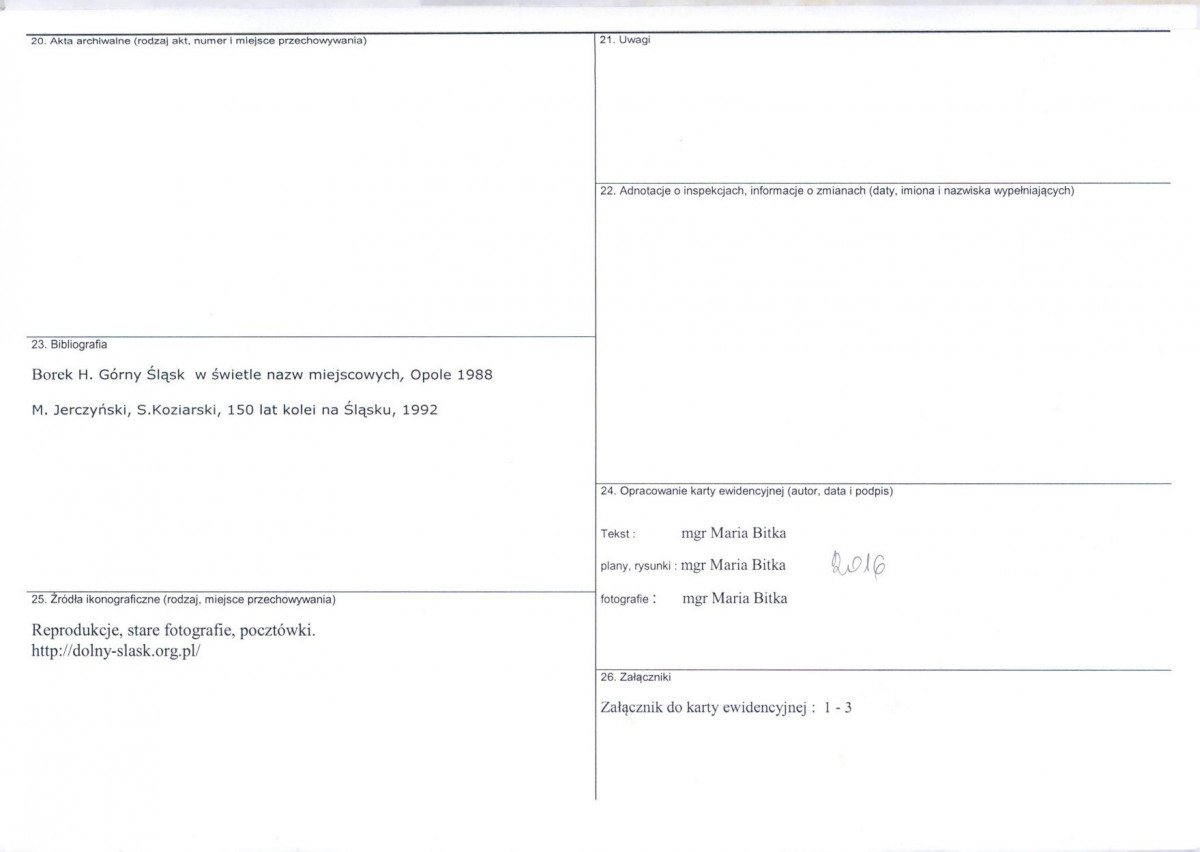 20. Akta archiwalne (rodzaj akt, numer i miejsce przechowywania)

23. Bibliografia

Borek H. Górny Śląsk w świetle nazw miejscowych, Opole 1988

M. Jerczyński, S.Koziarski, 150 lat kolei na Śląsku, 1992

25. Źródła ikonograficzne (rodzaj, miejsce przechowywania)

Reprodukcje, stare fotografie, pocztówki.
http://dolny-slask.org.pl/

21. Uwagi

22. Adnotacje o inspekcjach, informacje o zmianach (daty, imiona i nazwiska wypełniających)

24. Opracowanie karty ewidencyjnej (autor, data i podpis)

Tekst : mgr Maria Bitka

plany, rysunki : mgr Maria Bitka 2016

fotografie : mgr Maria Bitka

26. Załączniki

Załącznik do karty ewidencyjnej : 1 - 3